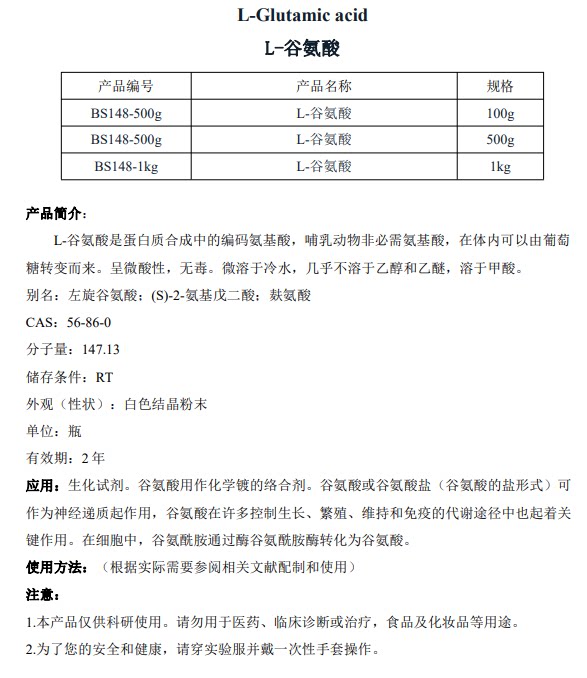 L-Glutamic acid

L-谷氨酸

| 产品编号 | 产品名称 | 规格 |
|---|---|---|
| BS148-500g | L-谷氨酸 | 100g |
| BS148-500g | L-谷氨酸 | 500g |
| BS148-1kg | L-谷氨酸 | 1kg |

产品简介：

L-谷氨酸是蛋白质合成中的编码氨基酸，哺乳动物非必需氨基酸，在体内可以由葡萄糖转变而来。呈微酸性，无毒。微溶于冷水，几乎不溶于乙醇和乙醚，溶于甲酸。

别名：左旋谷氨酸；(S)-2-氨基戊二酸；麸氨酸

CAS：56-86-0

分子量：147.13

储存条件：RT

外观（性状）：白色结晶粉末

单位：瓶

有效期：2 年

应用：生化试剂。谷氨酸用作化学镀的络合剂。谷氨酸或谷氨酸盐（谷氨酸的盐形式）可作为神经递质起作用，谷氨酸在许多控制生长、繁殖、维持和免疫的代谢途径中也起着关键作用。在细胞中，谷氨酰胺通过酶谷氨酰胺酶转化为谷氨酸。

使用方法：（根据实际需要参阅相关文献配制和使用）

注意：

1.本产品仅供科研使用。请勿用于医药、临床诊断或治疗，食品及化妆品等用途。

2.为了您的安全和健康，请穿实验服并戴一次性手套操作。